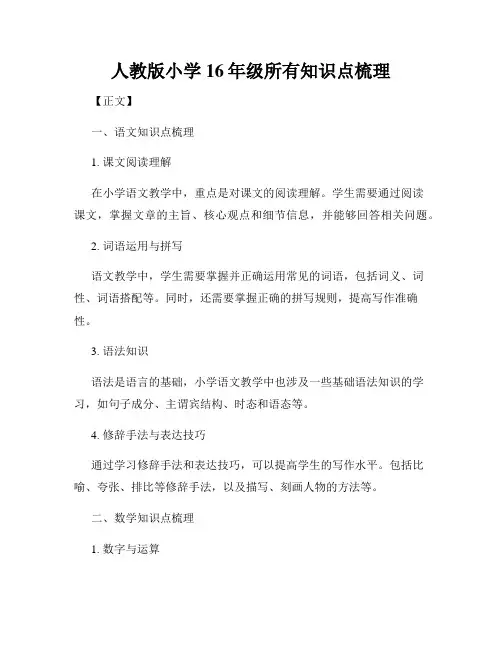 人教版小学 16 年级所有知识点梳理

【正文】

一、语文知识点梳理

1. 课文阅读理解

在小学语文教学中，重点是对课文的阅读理解。学生需要通过阅读课文，掌握文章的主旨、核心观点和细节信息，并能够回答相关问题。

2. 词语运用与拼写

语文教学中，学生需要掌握并正确运用常见的词语，包括词义、词性、词语搭配等。同时，还需要掌握正确的拼写规则，提高写作准确性。

3. 语法知识

语法是语言的基础，小学语文教学中也涉及一些基础语法知识的学习，如句子成分、主谓宾结构、时态和语态等。

4. 修辞手法与表达技巧

通过学习修辞手法和表达技巧，可以提高学生的写作水平。包括比喻、夸张、排比等修辞手法，以及描写、刻画人物的方法等。

二、数学知识点梳理

1. 数字与运算